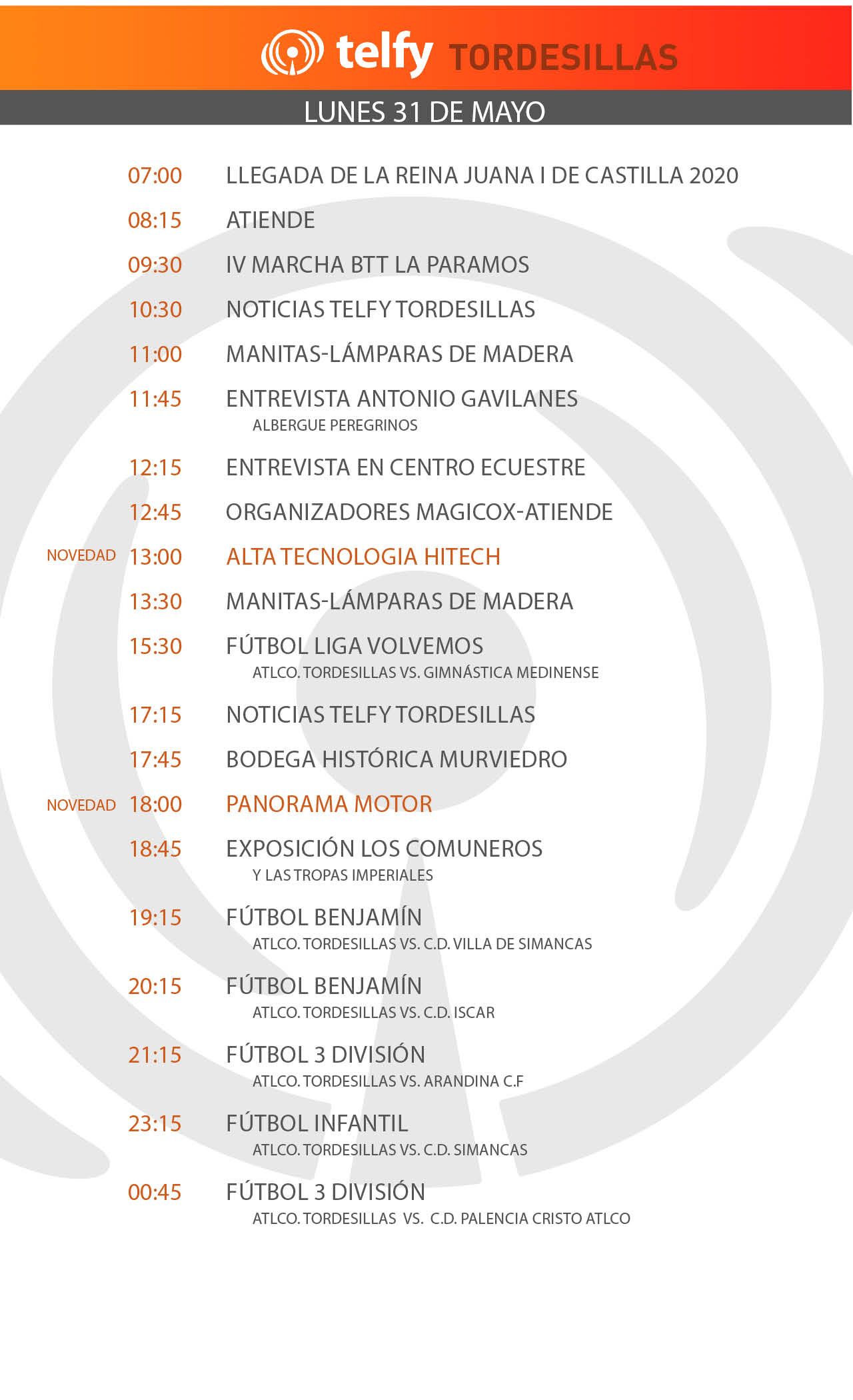 telfy TORDESILLAS

LUNES 31 DE MAYO

07:00 LLEGADA DE LA REINA JUANA I DE CASTILLA 2020

08:15 ATIENDE

09:30 IV MARCHA BTT LA PARAMOS

10:30 NOTICIAS TELFY TORDESILLAS

11:00 MANITAS-LÁMPARAS DE MADERA

11:45 ENTREVISTA ANTONIO GAVILANES
ALBERGUE PEREGRINOS

12:15 ENTREVISTA EN CENTRO ECUESTRE

12:45 ORGANIZADORES MAGICOX-ATIENDE

NOVEDAD 13:00 ALTA TECNOLOGIA HITECH

13:30 MANITAS-LÁMPARAS DE MADERA

15:30 FÚTBOL LIGA VOLVEMOS
ATLCO. TORDESILLAS VS. GIMNÁSTICA MEDINENSE

17:15 NOTICIAS TELFY TORDESILLAS

17:45 BODEGA HISTÓRICA MURVIEDRO

NOVEDAD 18:00 PANORAMA MOTOR

18:45 EXPOSICIÓN LOS COMUNEROS
Y LAS TROPAS IMPERIALES

19:15 FÚTBOL BENJAMÍN
ATLCO. TORDESILLAS VS. C.D. VILLA DE SIMANCAS

20:15 FÚTBOL BENJAMÍN
ATLCO. TORDESILLAS VS. C.D. ISCAR

21:15 FÚTBOL 3 DIVISIÓN
ATLCO. TORDESILLAS VS. ARANDINA C.F

23:15 FÚTBOL INFANTIL
ATLCO. TORDESILLAS VS. C.D. SIMANCAS

00:45 FÚTBOL 3 DIVISIÓN
ATLCO. TORDESILLAS VS. C.D. PALENCIA CRISTO ATLCO